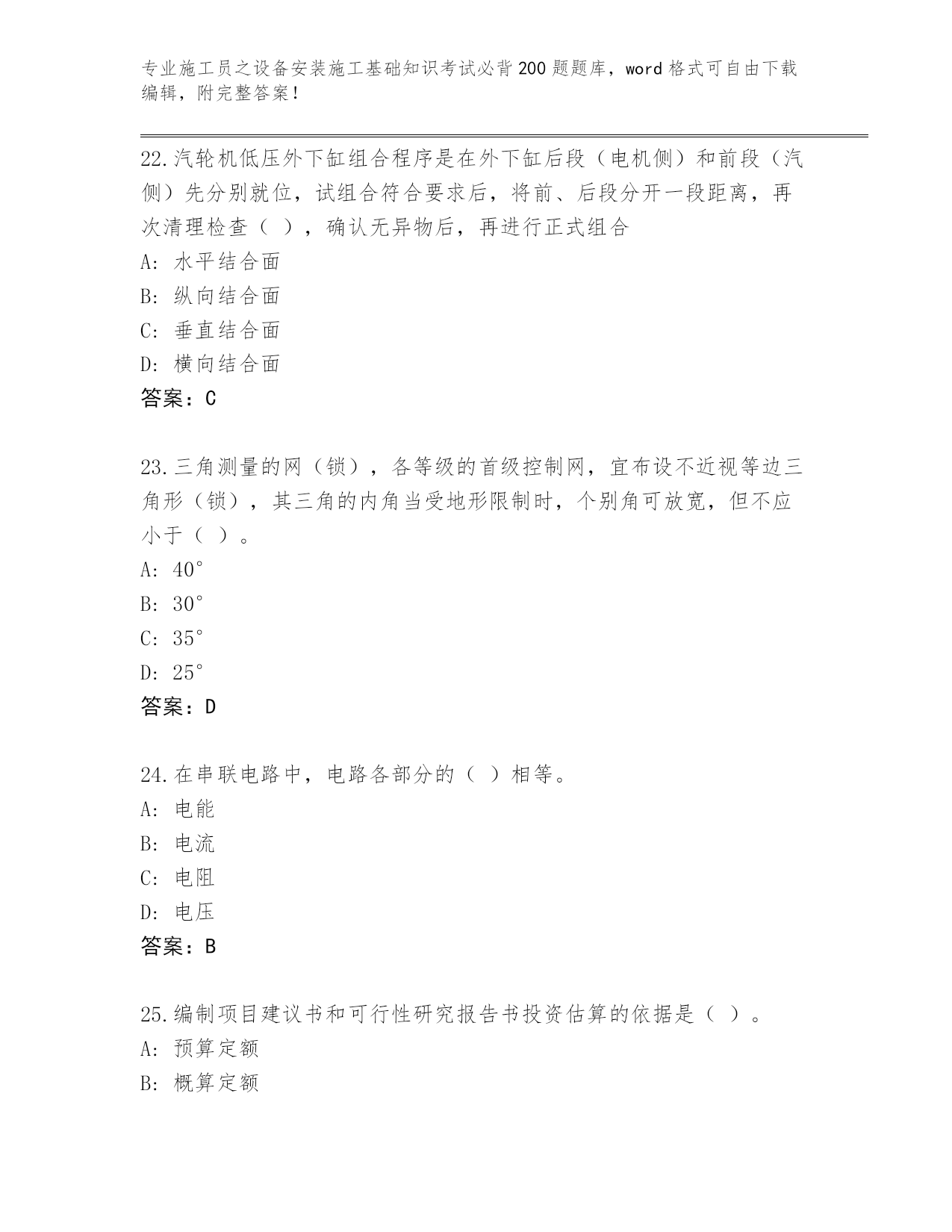 专业施工员之设备安装施工基础知识考试必背200题题库，word格式可自由下载编辑，附完整答案！

22.汽轮机低压外下缸组合程序是在外下缸后段（电机侧）和前段（汽侧）先分别就位，试组合符合要求后，将前、后段分开一段距离，再次清理检查（ ），确认无异物后，再进行正式组合
A: 水平结合面
B: 纵向结合面
C: 垂直结合面
D: 横向结合面
答案：C

23.三角测量的网（锁），各等级的首级控制网，宜布设不近视等边三角形（锁），其三角的内角当受地形限制时，个别角可放宽，但不应小于（ ）。
A: 40°
B: 30°
C: 35°
D: 25°
答案：D

24.在串联电路中，电路各部分的（ ）相等。
A: 电能
B: 电流
C: 电阻
D: 电压
答案：B

25.编制项目建议书和可行性研究报告书投资估算的依据是（ ）。
A: 预算定额
B: 概算定额